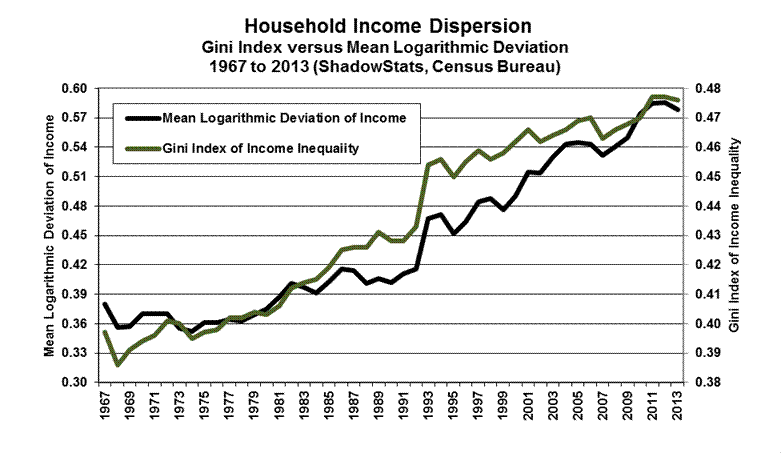 Household Income Dispersion
Gini Index versus Mean Logarithmic Deviation
1967 to 2013 (ShadowStats, Census Bureau)

Mean Logarithmic Deviation of Income
Gini Index of Income Inequality

Mean Logarithmic Deviation of Income

0.60
0.57
0.54
0.51
0.48
0.45
0.42
0.39
0.36
0.33
0.30

Gini Index of Income Inequality

0.48
0.47
0.46
0.45
0.44
0.43
0.42
0.41
0.40
0.39
0.38

1967
1969
1971
1973
1975
1977
1979
1981
1983
1985
1987
1989
1991
1993
1995
1997
1999
2001
2003
2005
2007
2009
2011
2013